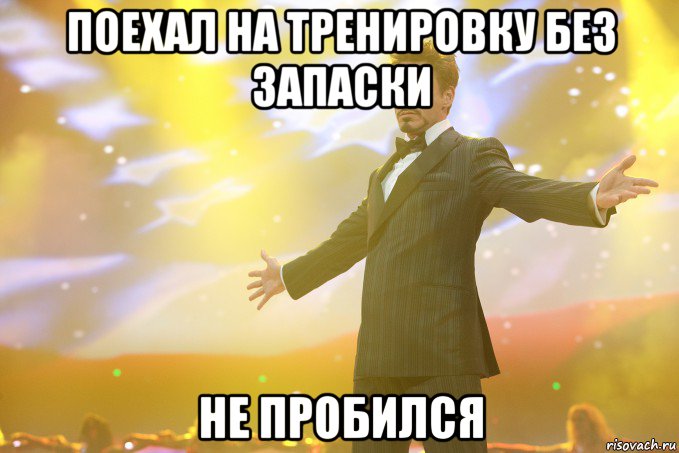 ПОЕХАЛ НА ТРЕНИРОВКУ БЕЗ ЗАПАСКИ

НЕ ПРОБИЛСЯ

risovach.ru